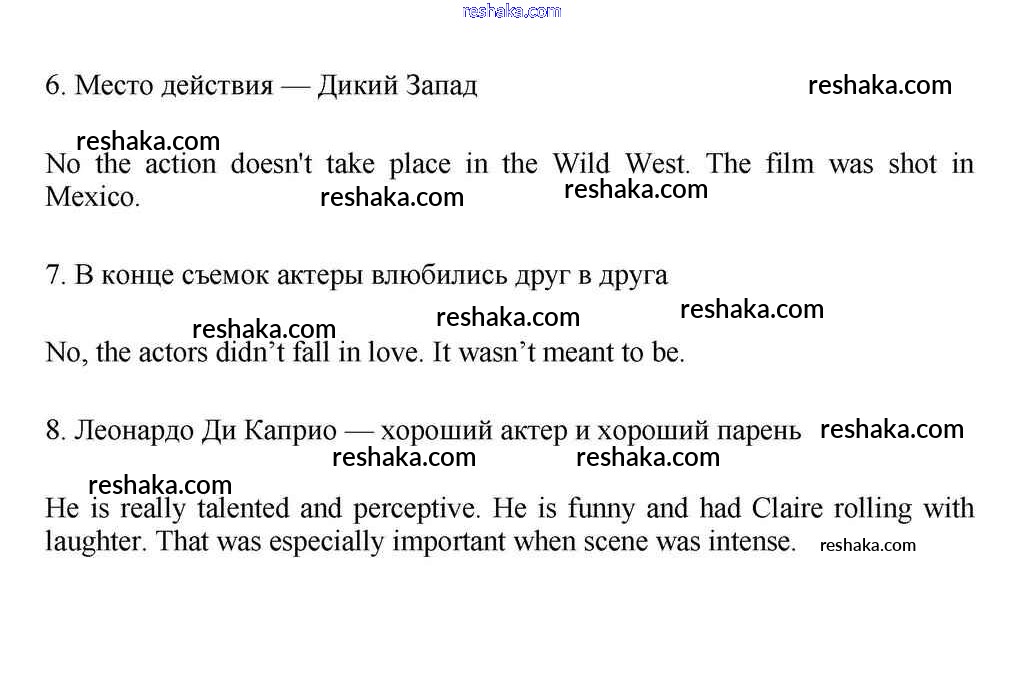 6. Место действия — Дикий Запад

No the action doesn't take place in the Wild West. The film was shot in Mexico.

7. В конце съемок актеры влюбились друг в друга

No, the actors didn't fall in love. It wasn't meant to be.

8. Леонардо Ди Каприо — хороший актер и хороший парень

He is really talented and perceptive. He is funny and had Claire rolling with laughter. That was especially important when scene was intense.

reshaka.com